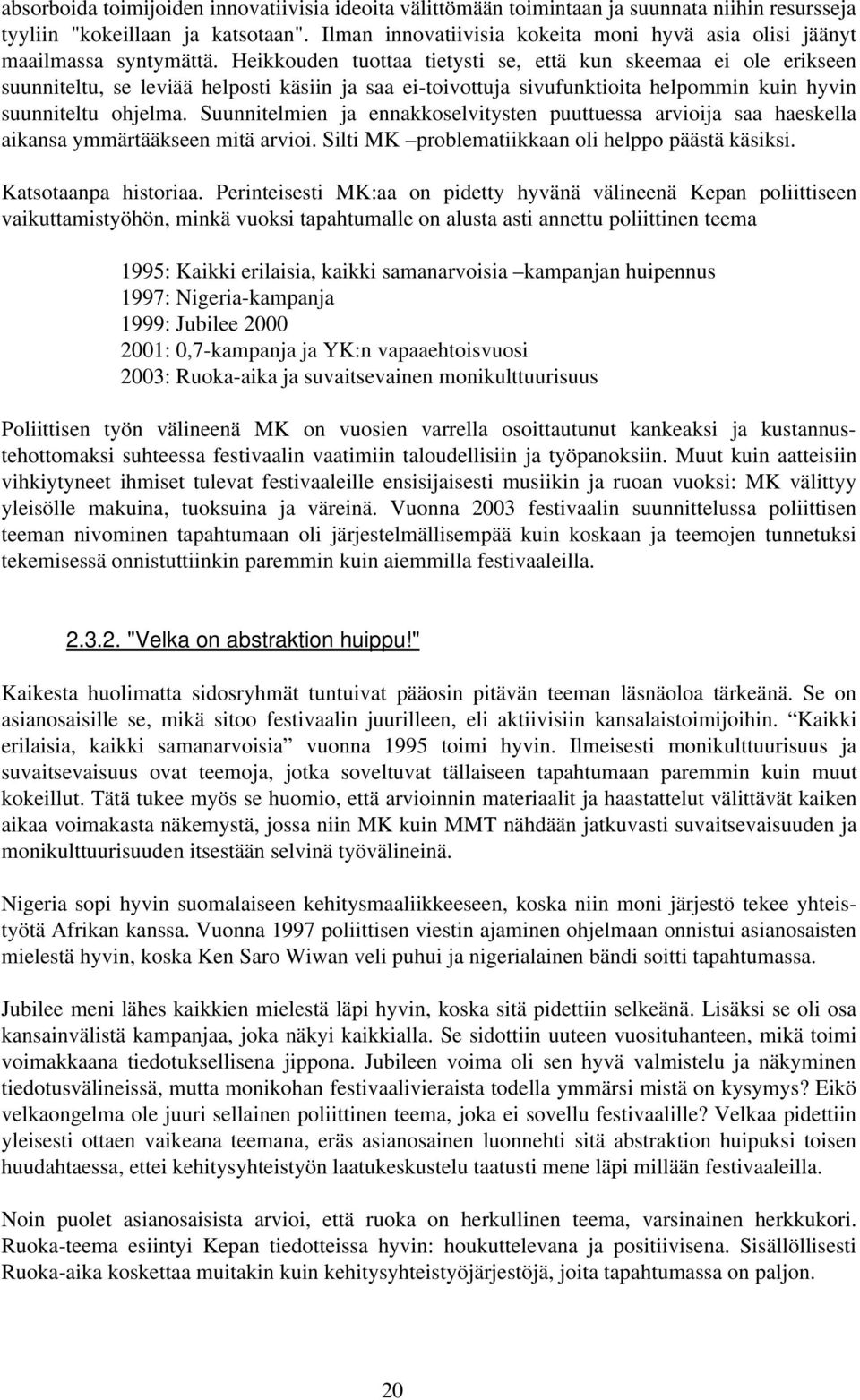 absorboida toimijoiden innovatiivisia ideoita välittömään toimintaan ja suunnata niihin resursseja tyyliin "kokeillaan ja katsotaan". Ilman innovatiivisia kokeita moni hyvä asia olisi jäänyt maailmassa syntymättä. Heikkouden tuottaa tietysti se, että kun skeemaa ei ole erikseen suunniteltu, se leviää helposti käsiin ja saa ei-toivottuja sivufunktioita helpommin kuin hyvin suunniteltu ohjelma. Suunnitelmien ja ennakkoselvitysten puuttuessa arvioija saa haeskella aikansa ymmärtääkseen mitä arvioi. Silti MK –problematiikkaan oli helppo päästä käsiksi.

Katsotaanpa historiaa. Perinteisesti MK:aa on pidetty hyvänä välineenä Kepan poliittiseen vaikuttamistyöhön, minkä vuoksi tapahtumalle on alusta asti annettu poliittinen teema

1995: Kaikki erilaisia, kaikki samanarvoisia –kampanjan huipennus
1997: Nigeria-kampanja
1999: Jubilee 2000
2001: 0,7-kampanja ja YK:n vapaaehtoisvuosi
2003: Ruoka-aika ja suvaitsevainen monikulttuurisuus

Poliittisen työn välineenä MK on vuosien varrella osoittautunut kankeaksi ja kustannustehottomaksi suhteessa festivaalin vaatimiin taloudellisiin ja työpanoksiin. Muut kuin aatteisiin vihkiytyneet ihmiset tulevat festivaaleille ensisijaisesti musiikin ja ruoan vuoksi: MK välittyy yleisölle makuina, tuoksuina ja väreinä. Vuonna 2003 festivaalin suunnittelussa poliittisen teeman nivominen tapahtumaan oli järjestelmällisempää kuin koskaan ja teemojen tunnetuksi tekemisessä onnistuttiinkin paremmin kuin aiemmilla festivaaleilla.

2.3.2. "Velka on abstraktion huippu!"

Kaikesta huolimatta sidosryhmät tuntuivat pääosin pitävän teeman läsnäoloa tärkeänä. Se on asianosaisille se, mikä sitoo festivaalin juurilleen, eli aktiivisiin kansalaistoimijoihin. "Kaikki erilaisia, kaikki samanarvoisia" vuonna 1995 toimi hyvin. Ilmeisesti monikulttuurisuus ja suvaitsevaisuus ovat teemoja, jotka soveltuvat tällaiseen tapahtumaan paremmin kuin muut kokeillut. Tätä tukee myös se huomio, että arvioinnin materiaalit ja haastattelut välittävät kaiken aikaa voimakasta näkemystä, jossa niin MK kuin MMT nähdään jatkuvasti suvaitsevaisuuden ja monikulttuurisuuden itsestään selvinä työvälineinä.

Nigeria sopi hyvin suomalaiseen kehitysmaaliikkeeseen, koska niin moni järjestö tekee yhteistyötä Afrikan kanssa. Vuonna 1997 poliittisen viestin ajaminen ohjelmaan onnistui asianosaisten mielestä hyvin, koska Ken Saro Wiwan veli puhui ja nigerialainen bändi soitti tapahtumassa.

Jubilee meni lähes kaikkien mielestä läpi hyvin, koska sitä pidettiin selkeänä. Lisäksi se oli osa kansainvälistä kampanjaa, joka näkyi kaikkialla. Se sidottiin uuteen vuosituhanteen, mikä toimi voimakkaana tiedotuksellisena jippona. Jubileen voima oli sen hyvä valmistelu ja näkyminen tiedotusvälineissä, mutta monikohan festivaalivieraista todella ymmärsi mistä on kysymys? Eikö velkaongelma ole juuri sellainen poliittinen teema, joka ei sovellu festivaalille? Velkaa pidettiin yleisesti ottaen vaikeana teemana, eräs asianosainen luonnehti sitä abstraktion huipuksi toisen huudahtaessa, ettei kehitysyhteistyön laatukeskustelu taatusti mene läpi millään festivaaleilla.

Noin puolet asianosaisista arvioi, että ruoka on herkullinen teema, varsinainen herkkukori. Ruoka-teema esiintyi Kepan tiedotteissa hyvin: houkuttelevana ja positiivisena. Sisällöllisesti Ruoka-aika koskettaa muitakin kuin kehitysyhteistyöjärjestöjä, joita tapahtumassa on paljon.

20